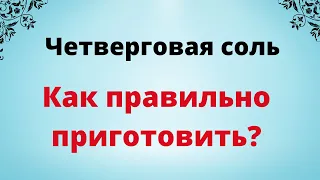 Четверговая соль

Как правильно приготовить?